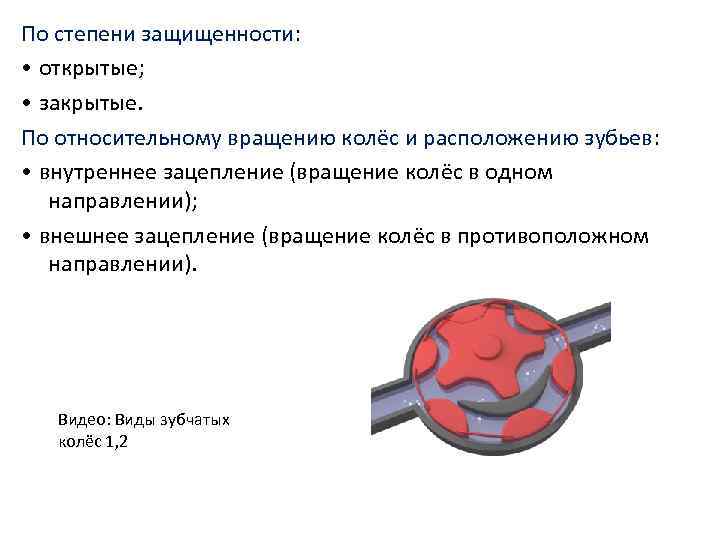 По степени защищенности:
• открытые;
• закрытые.
По относительному вращению колёс и расположению зубьев:
• внутреннее зацепление (вращение колёс в одном направлении);
• внешнее зацепление (вращение колёс в противоположном направлении).

Видео: Виды зубчатых колёс 1,2